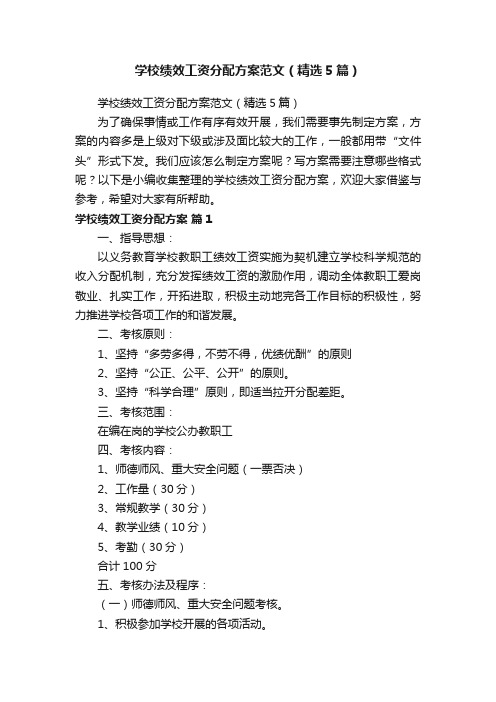 学校绩效工资分配方案范文（精选5篇）

学校绩效工资分配方案范文（精选5篇）

为了确保事情或工作有序有效开展，我们需要事先制定方案，方案的内容多是上级对下级或涉及面比较大的工作，一般都用带“文件头”形式下发。我们应该怎么制定方案呢？写方案需要注意哪些格式呢？以下是小编收集整理的学校绩效工资分配方案，欢迎大家借鉴与参考，希望对大家有所帮助。

学校绩效工资分配方案 篇1

一、指导思想：

以义务教育学校教职工绩效工资实施为契机建立学校科学规范的收入分配机制，充分发挥绩效工资的激励作用，调动全体教职工爱岗敬业、扎实工作，开拓进取，积极主动地完各工作目标的积极性，努力推进学校各项工作的和谐发展。

二、考核原则：

1、坚持“多劳多得，不劳不得，优绩优酬”的原则

2、坚持“公正、公平、公开”的原则。

3、坚持“科学合理”原则，即适当拉开分配差距。

三、考核范围：

在编在岗的学校公办教职工

四、考核内容：

1、师德师风、重大安全问题（一票否决）

2、工作量（30分）

3、常规教学（30分）

4、教学业绩（10分）

5、考勤（30分）

合计100分

五、考核办法及程序：

（一）师德师风、重大安全问题考核。

1、积极参加学校开展的各项活动。